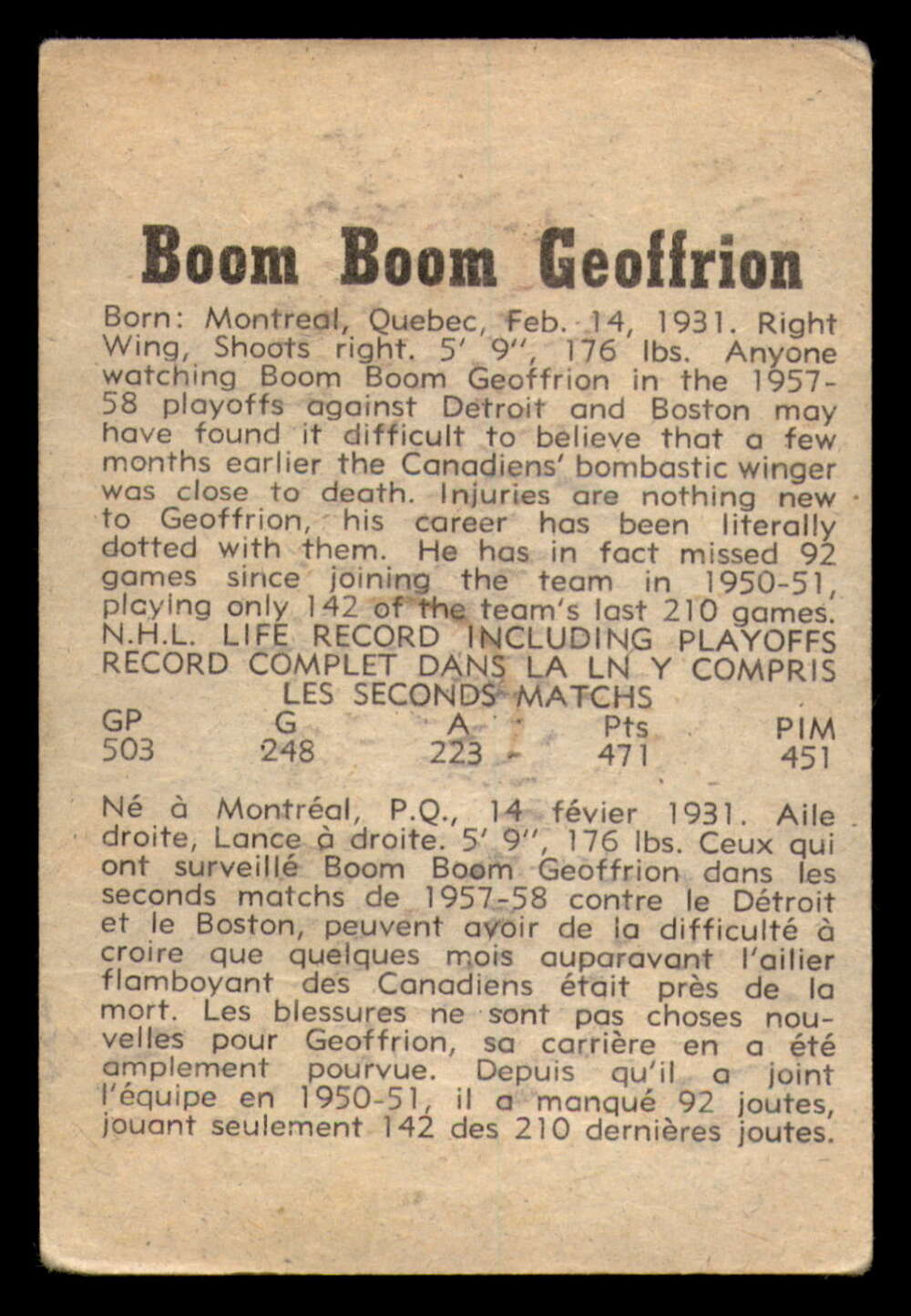 Boom Boom Geoffrion

Born: Montreal, Quebec, Feb. 14, 1931. Right Wing, Shoots right. 5' 9", 176 lbs. Anyone watching Boom Boom Geoffrion in the 1957-58 playoffs against Detroit and Boston may have found it difficult to believe that a few months earlier the Canadiens' bombastic winger was close to death. Injuries are nothing new to Geoffrion, his career has been literally dotted with them. He has in fact missed 92 games since joining the team in 1950-51, playing only 142 of the team's last 210 games.

N.H.L. LIFE RECORD INCLUDING PLAYOFFS
RECORD COMPLET DANS LA LN Y COMPRIS
LES SECONDS MATCHS

| GP | G | A | Pts | PIM |
|---|---|---|---|---|
| 503 | 248 | 223 | 471 | 451 |

Né à Montréal, P.Q., 14 févier 1931. Aile droite, Lance à droite. 5' 9", 176 lbs. Ceux qui ont surveillé Boom Boom Geoffrion dans les seconds matchs de 1957-58 contre le Détroit et le Boston, peuvent avoir de la difficulté à croire que quelques mois auparavant l'ailier flamboyant des Canadiens était près de la mort. Les blessures ne sont pas choses nouvelles pour Geoffrion, sa carrière en a été amplement pourvue. Depuis qu'il a joint l'équipe en 1950-51, il a manqué 92 joutes, jouant seulement 142 des 210 dernières joutes.